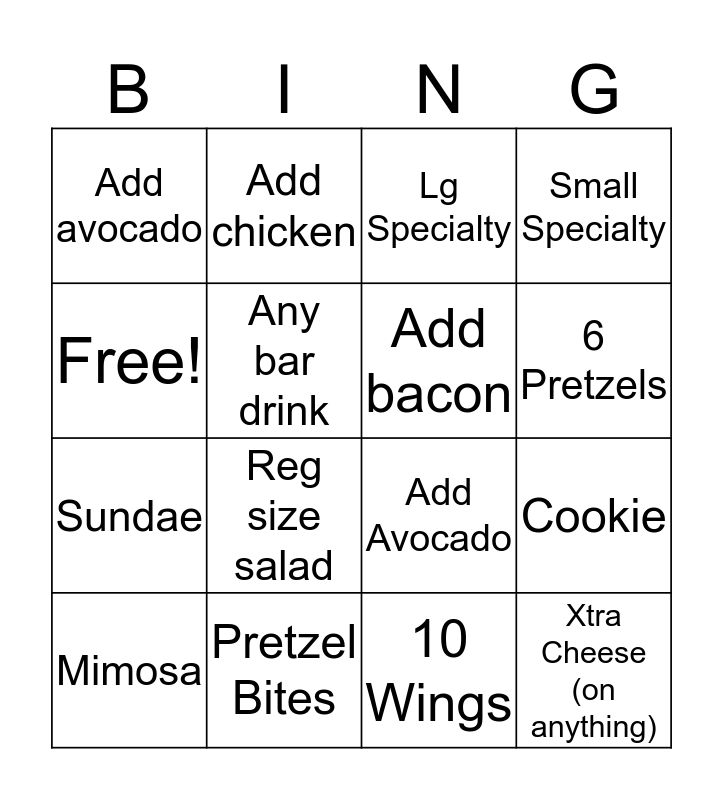 | B | I | N | G |
|---|---|---|---|
| Add avocado | Add chicken | Lg Specialty | Small Specialty |
| Free! | Any bar drink | Add bacon | 6 Pretzels |
| Sundae | Reg size salad | Add Avocado | Cookie |
| Mimosa | Pretzel Bites | 10 Wings | Xtra Cheese (on anything) |